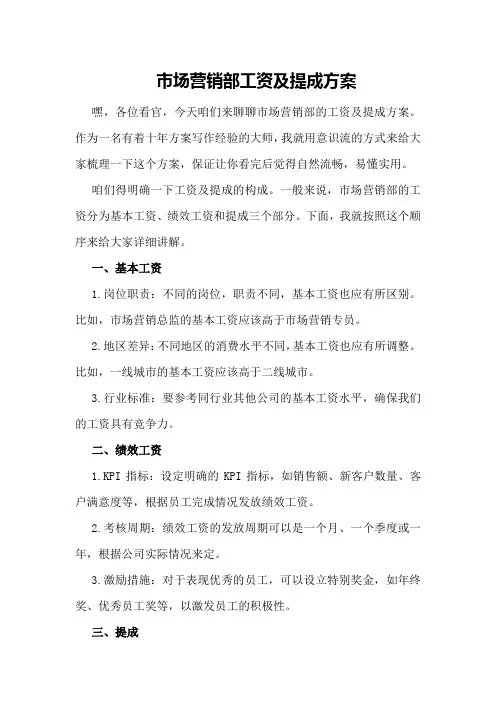 市场营销部工资及提成方案

嘿，各位看官，今天咱们来聊聊市场营销部的工资及提成方案。作为一名有着十年方案写作经验的大师，我就用意识流的方式来给大家梳理一下这个方案，保证让你看完后觉得自然流畅，易懂实用。

咱们得明确一下工资及提成的构成。一般来说，市场营销部的工资分为基本工资、绩效工资和提成三个部分。下面，我就按照这个顺序来给大家详细讲解。

一、基本工资

1.岗位职责：不同的岗位，职责不同，基本工资也应有所区别。比如，市场营销总监的基本工资应该高于市场营销专员。

2.地区差异：不同地区的消费水平不同，基本工资也应有所调整。比如，一线城市的基本工资应该高于二线城市。

3.行业标准：要参考同行业其他公司的基本工资水平，确保我们的工资具有竞争力。

二、绩效工资

1.KPI 指标：设定明确的 KPI 指标，如销售额、新客户数量、客户满意度等，根据员工完成情况发放绩效工资。

2.考核周期：绩效工资的发放周期可以是一个月、一个季度或一年，根据公司实际情况来定。

3.激励措施：对于表现优秀的员工，可以设立特别奖金，如年终奖、优秀员工奖等，以激发员工的积极性。

三、提成